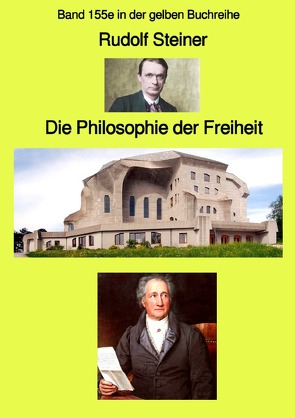 Band 155e in der gelben Buchreihe

Rudolf Steiner

Die Philosophie der Freiheit